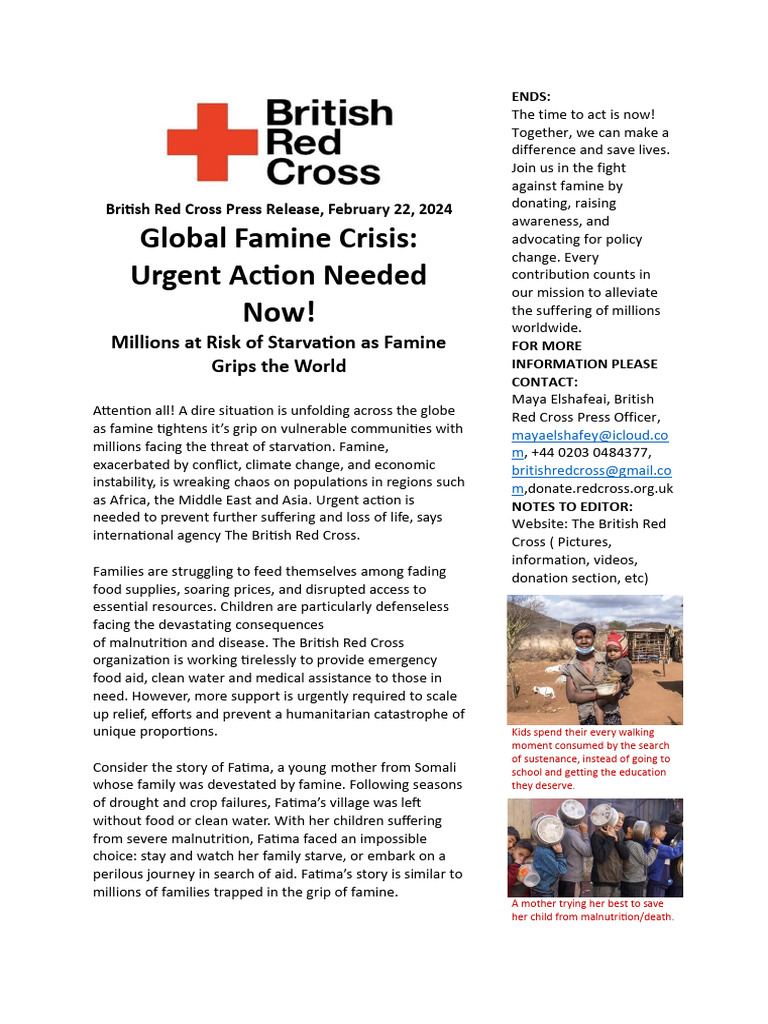 British Red Cross

British Red Cross Press Release, February 22, 2024

Global Famine Crisis: Urgent Action Needed Now!

Millions at Risk of Starvation as Famine Grips the World

Attention all! A dire situation is unfolding across the globe as famine tightens it's grip on vulnerable communities with millions facing the threat of starvation. Famine, exacerbated by conflict, climate change, and economic instability, is wreaking chaos on populations in regions such as Africa, the Middle East and Asia. Urgent action is needed to prevent further suffering and loss of life, says international agency The British Red Cross.

Families are struggling to feed themselves among fading food supplies, soaring prices, and disrupted access to essential resources. Children are particularly defenseless facing the devastating consequences of malnutrition and disease. The British Red Cross organization is working tirelessly to provide emergency food aid, clean water and medical assistance to those in need. However, more support is urgently required to scale up relief, efforts and prevent a humanitarian catastrophe of unique proportions.

Consider the story of Fatima, a young mother from Somali whose family was devestated by famine. Following seasons of drought and crop failures, Fatima's village was left without food or clean water. With her children suffering from severe malnutrition, Fatima faced an impossible choice: stay and watch her family starve, or embark on a perilous journey in search of aid. Fatima's story is similar to millions of families trapped in the grip of famine.

ENDS:
The time to act is now! Together, we can make a difference and save lives. Join us in the fight against famine by donating, raising awareness, and advocating for policy change. Every contribution counts in our mission to alleviate the suffering of millions worldwide.
FOR MORE INFORMATION PLEASE CONTACT:
Maya Elshafeai, British Red Cross Press Officer, mayaelshafey@icloud.com, +44 0203 0484377, britishredcross@gmail.com,donate.redcross.org.uk
NOTES TO EDITOR:
Website: The British Red Cross ( Pictures, information, videos, donation section, etc)

Kids spend their every walking moment consumed by the search of sustenance, instead of going to school and getting the education they deserve.

A mother trying her best to save her child from malnutrition/death.